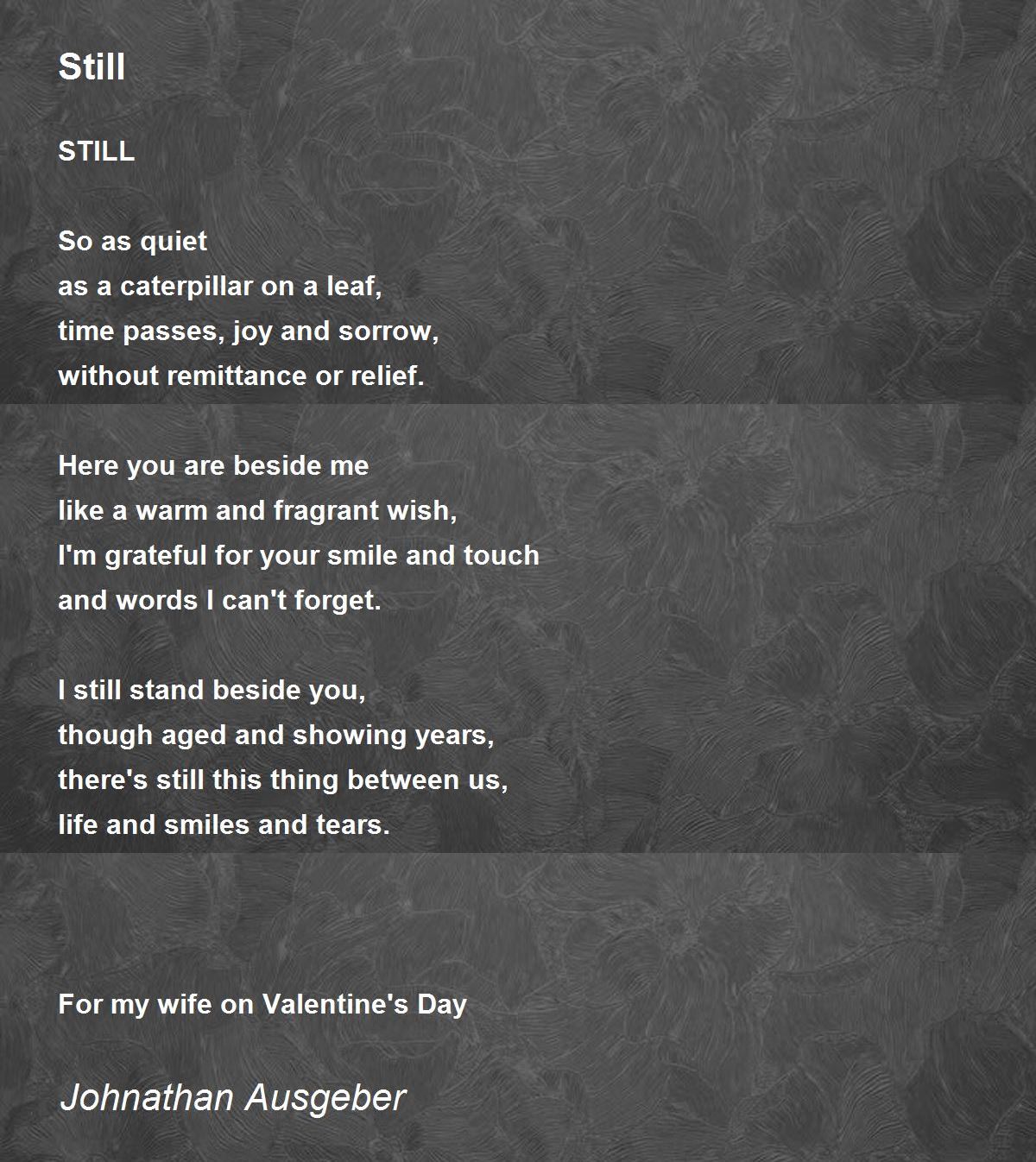 Still

STILL

So as quiet
as a caterpillar on a leaf,
time passes, joy and sorrow,
without remittance or relief.

Here you are beside me
like a warm and fragrant wish,
I'm grateful for your smile and touch
and words I can't forget.

I still stand beside you,
though aged and showing years,
there's still this thing between us,
life and smiles and tears.

For my wife on Valentine's Day

Johnathan Ausgeber